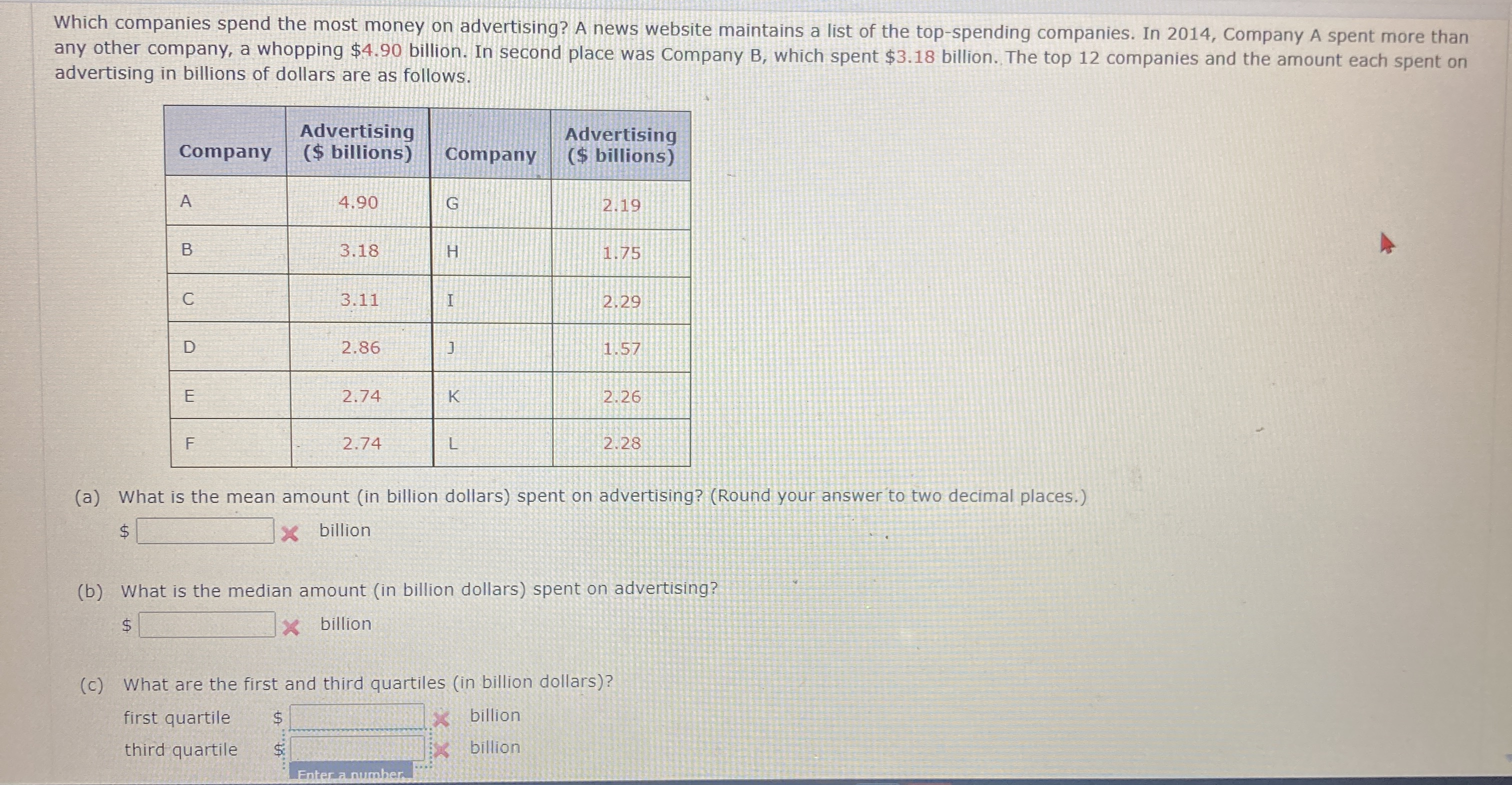 Which companies spend the most money on advertising? A news website maintains a list of the top-spending companies. In 2014, Company A spent more than any other company, a whopping $4.90 billion. In second place was Company B, which spent $3.18 billion. The top 12 companies and the amount each spent on advertising in billions of dollars are as follows.

| Company | Advertising ($ billions) | Company | Advertising ($ billions) |
|---|---|---|---|
| A | 4.90 | G | 2.19 |
| B | 3.18 | H | 1.75 |
| C | 3.11 | I | 2.29 |
| D | 2.86 | J | 1.57 |
| E | 2.74 | K | 2.26 |
| F | 2.74 | L | 2.28 |

(a) What is the mean amount (in billion dollars) spent on advertising? (Round your answer to two decimal places.)
$ ____ billion

(b) What is the median amount (in billion dollars) spent on advertising?
$ ____ billion

(c) What are the first and third quartiles (in billion dollars)?
first quartile $ ____ billion
third quartile $ ____ billion
Enter a number.